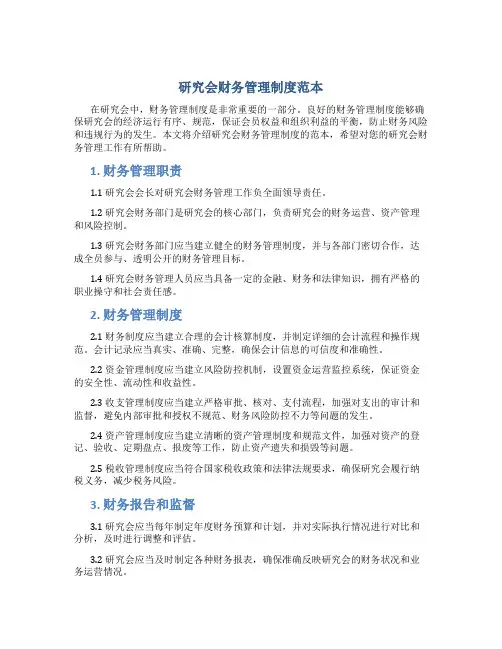 研究会财务管理制度范本

在研究会中，财务管理制度是非常重要的一部分。良好的财务管理制度能够确保研究会的经济运行有序、规范，保证会员权益和组织利益的平衡，防止财务风险和违规行为的发生。本文将介绍研究会财务管理制度的范本，希望对您的研究会财务管理工作有所帮助。

1. 财务管理职责

1.1 研究会会长对研究会财务管理工作负全面领导责任。

1.2 研究会财务部门是研究会的核心部门，负责研究会的财务运营、资产管理和风险控制。

1.3 研究会财务部门应当建立健全的财务管理制度，并与各部门密切合作，达成全员参与、透明公开的财务管理目标。

1.4 研究会财务管理人员应当具备一定的金融、财务和法律知识，拥有严格的职业操守和社会责任感。

2. 财务管理制度

2.1 财务制度应当建立合理的会计核算制度，并制定详细的会计流程和操作规范。会计记录应当真实、准确、完整，确保会计信息的可信度和准确性。

2.2 资金管理制度应当建立风险防控机制，设置资金运营监控系统，保证资金的安全性、流动性和收益性。

2.3 收支管理制度应当建立严格审批、核对、支付流程，加强对支出的审计和监督，避免内部审批和授权不规范、财务风险防控不力等问题的发生。

2.4 资产管理制度应当建立清晰的资产管理制度和规范文件，加强对资产的登记、验收、定期盘点、报废等工作，防止资产遗失和损毁等问题。

2.5 税收管理制度应当符合国家税收政策和法律法规要求，确保研究会履行纳税义务，减少税务风险。

3. 财务报告和监督

3.1 研究会应当每年制定年度财务预算和计划，并对实际执行情况进行对比和分析，及时进行调整和评估。

3.2 研究会应当及时制定各种财务报表，确保准确反映研究会的财务状况和业务运营情况。